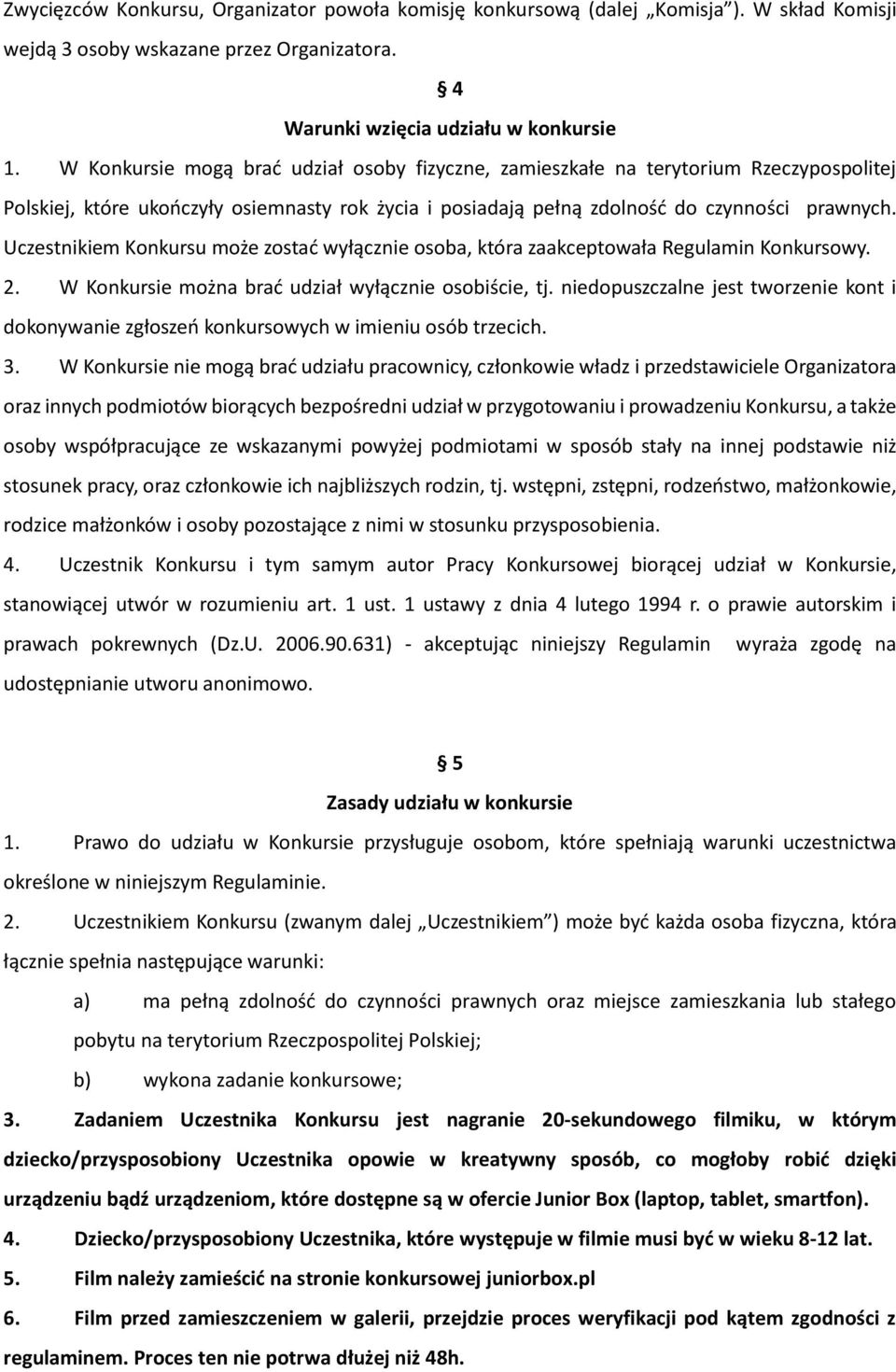 Zwycięzców Konkursu, Organizator powoła komisję konkursową (dalej „Komisja”). W skład Komisji wejdą 3 osoby wskazane przez Organizatora.

§ 4
Warunki wzięcia udziału w konkursie

1. W Konkursie mogą brać udział osoby fizyczne, zamieszkałe na terytorium Rzeczypospolitej Polskiej, które ukończyły osiemnasty rok życia i posiadają pełną zdolność do czynności prawnych. Uczestnikiem Konkursu może zostać wyłącznie osoba, która zaakceptowała Regulamin Konkursowy.
2. W Konkursie można brać udział wyłącznie osobiście, tj. niedopuszczalne jest tworzenie kont i dokonywanie zgłoszeń konkursowych w imieniu osób trzecich.
3. W Konkursie nie mogą brać udziału pracownicy, członkowie władz i przedstawiciele Organizatora oraz innych podmiotów biorących bezpośredni udział w przygotowaniu i prowadzeniu Konkursu, a także osoby współpracujące ze wskazanymi powyżej podmiotami w sposób stały na innej podstawie niż stosunek pracy, oraz członkowie ich najbliższych rodzin, tj. wstępni, zstępni, rodzeństwo, małżonkowie, rodzice małżonków i osoby pozostające z nimi w stosunku przysposobienia.
4. Uczestnik Konkursu i tym samym autor Pracy Konkursowej biorącej udział w Konkursie, stanowiącej utwór w rozumieniu art. 1 ust. 1 ustawy z dnia 4 lutego 1994 r. o prawie autorskim i prawach pokrewnych (Dz.U. 2006.90.631) - akceptując niniejszy Regulamin wyraża zgodę na udostępnianie utworu anonimowo.

§ 5
Zasady udziału w konkursie

1. Prawo do udziału w Konkursie przysługuje osobom, które spełniają warunki uczestnictwa określone w niniejszym Regulaminie.
2. Uczestnikiem Konkursu (zwanym dalej „Uczestnikiem”) może być każda osoba fizyczna, która łącznie spełnia następujące warunki:
a) ma pełną zdolność do czynności prawnych oraz miejsce zamieszkania lub stałego pobytu na terytorium Rzeczpospolitej Polskiej;
b) wykona zadanie konkursowe;
3. Zadaniem Uczestnika Konkursu jest nagranie 20-sekundowego filmiku, w którym dziecko/przysposobiony Uczestnika opowie w kreatywny sposób, co mogłoby robić dzięki urządzeniu bądź urządzeniom, które dostępne są w ofercie Junior Box (laptop, tablet, smartfon).
4. Dziecko/przysposobiony Uczestnika, które występuje w filmie musi być w wieku 8-12 lat.
5. Film należy zamieścić na stronie konkursowej juniorbox.pl
6. Film przed zamieszczeniem w galerii, przejdzie proces weryfikacji pod kątem zgodności z regulaminem. Proces ten nie potrwa dłużej niż 48h.